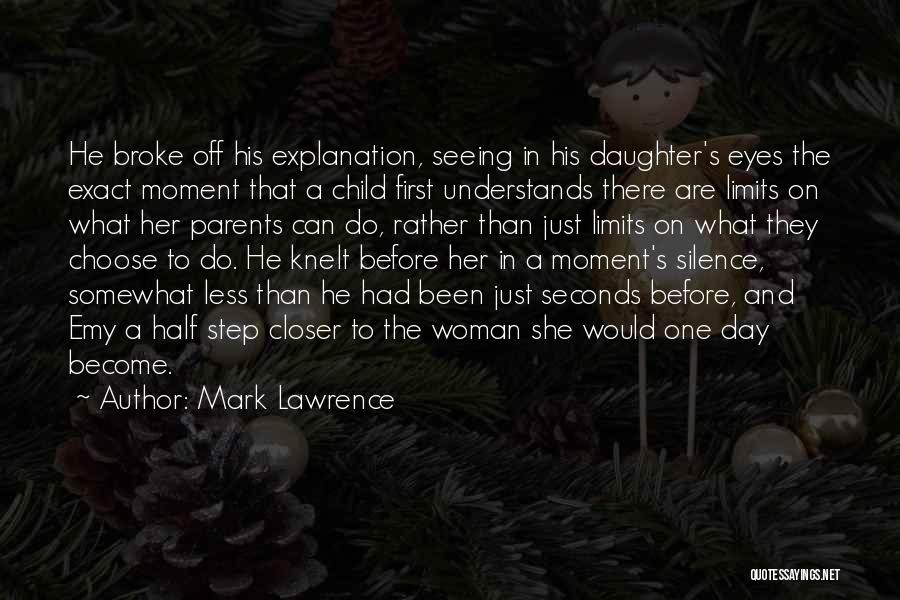 He broke off his explanation, seeing in his daughter's eyes the exact moment that a child first understands there are limits on what her parents can do, rather than just limits on what they choose to do. He knelt before her in a moment's silence, somewhat less than he had been just seconds before, and Emy a half step closer to the woman she would one day become.

~ Author: Mark Lawrence

QUOTESSAYINGS.NET